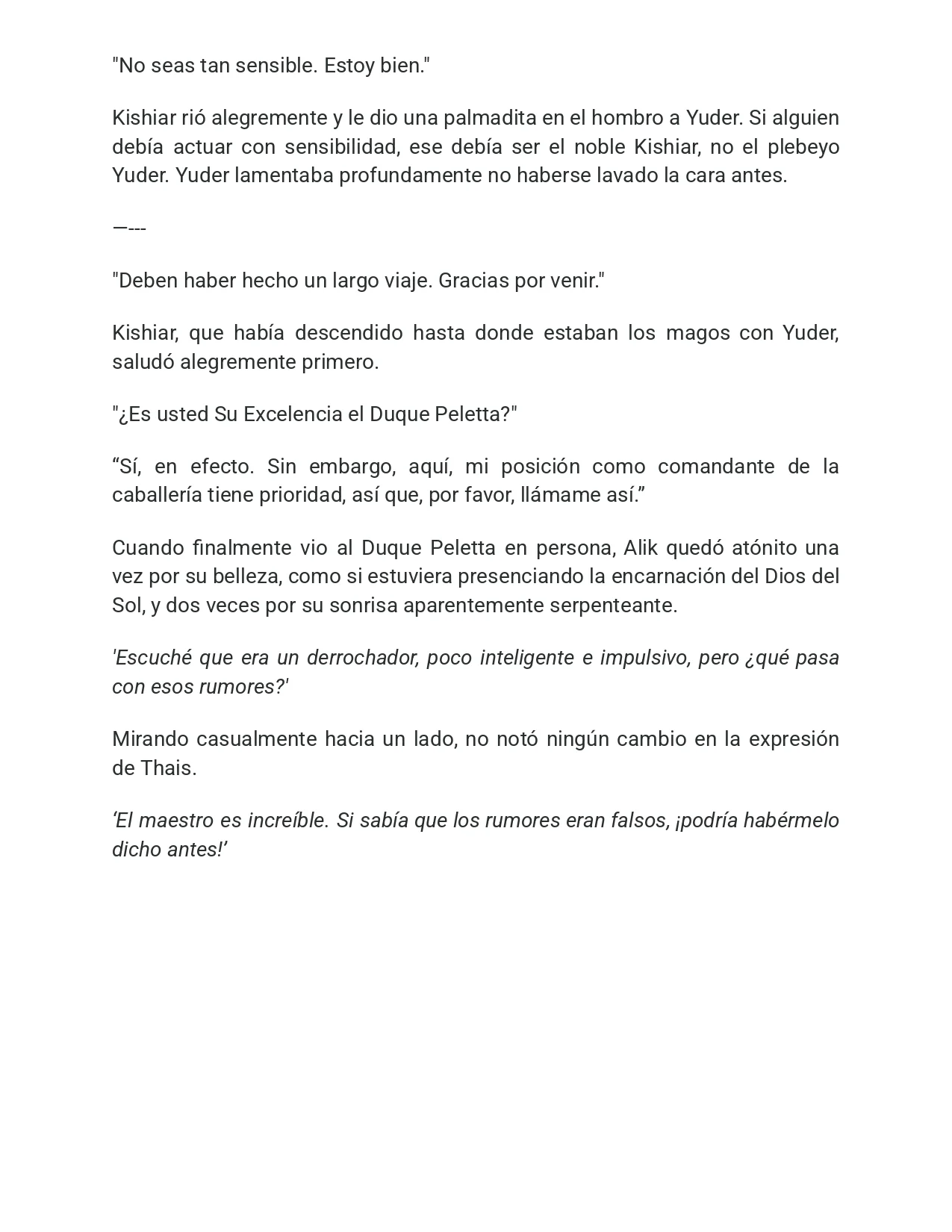 "No seas tan sensible. Estoy bien."

Kishiar rió alegremente y le dio una palmadita en el hombro a Yuder. Si alguien debía actuar con sensibilidad, ese debía ser el noble Kishiar, no el plebeyo Yuder. Yuder lamentaba profundamente no haberse lavado la cara antes.

—---

"Deben haber hecho un largo viaje. Gracias por venir."

Kishiar, que había descendido hasta donde estaban los magos con Yuder, saludó alegremente primero.

"¿Es usted Su Excelencia el Duque Peletta?"

"Sí, en efecto. Sin embargo, aquí, mi posición como comandante de la caballería tiene prioridad, así que, por favor, llámame así."

Cuando finalmente vio al Duque Peletta en persona, Alik quedó atónito una vez por su belleza, como si estuviera presenciando la encarnación del Dios del Sol, y dos veces por su sonrisa aparentemente serpenteante.

'Escuché que era un derrochador, poco inteligente e impulsivo, pero ¿qué pasa con esos rumores?'

Mirando casualmente hacia un lado, no notó ningún cambio en la expresión de Thais.

'El maestro es increíble. Si sabía que los rumores eran falsos, ¡podría habérmelo dicho antes!'